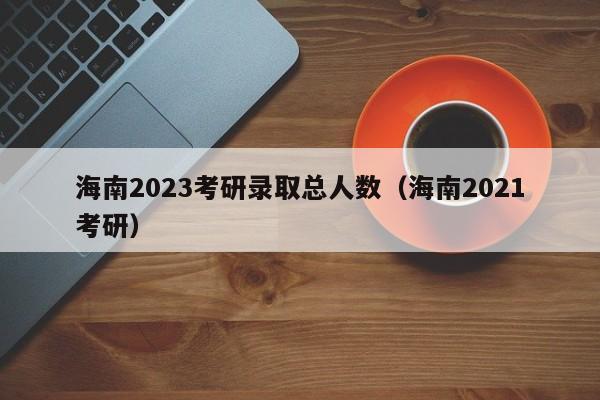 海南2023考研录取总人数（海南2021考研）